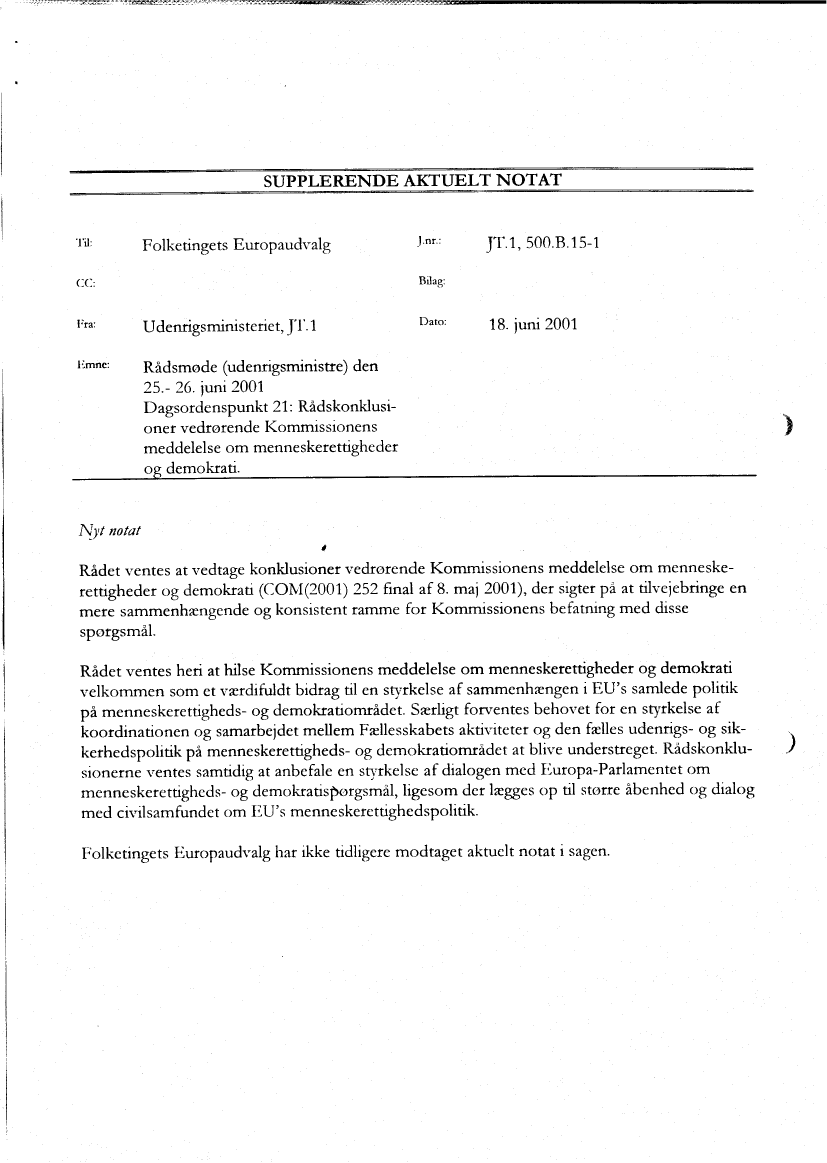 SUPPLERENDE AKTUELT NOTAT

Til: Folketingets Europaudvalg

J.nr.: JT.1, 500.B.15-1

CC:

Bilag:

Fra: Udenrigsministeriet, JT.1

Dato: 18. juni 2001

Emne: Rådsmøde (udenrigsministre) den 25.- 26. juni 2001
Dagsordenspunkt 21: Rådskonklusioner vedrørende Kommissionens meddelelse om menneskerettigheder og demokrati.

Nyt notat

Rådet ventes at vedtage konklusioner vedrørende Kommissionens meddelelse om menneskerettigheder og demokrati (COM(2001) 252 final af 8. maj 2001), der sigter på at tilvejebringe en mere sammenhængende og konsistent ramme for Kommissionens befatning med disse spørgsmål.

Rådet ventes heri at hilse Kommissionens meddelelse om menneskerettigheder og demokrati velkommen som et værdifuldt bidrag til en styrkelse af sammenhængen i EU's samlede politik på menneskerettigheds- og demokratiområdet. Særligt forventes behovet for en styrkelse af koordinationen og samarbejdet mellem Fællesskabets aktiviteter og den fælles udenrigs- og sikkerhedspolitik på menneskerettigheds- og demokratiområdet at blive understreget. Rådskonklusionerne ventes samtidig at anbefale en styrkelse af dialogen med Europa-Parlamentet om menneskerettigheds- og demokratispørgsmål, ligesom der lægges op til større åbenhed og dialog med civilsamfundet om EU's menneskerettighedspolitik.

Folketingets Europaudvalg har ikke tidligere modtaget aktuelt notat i sagen.